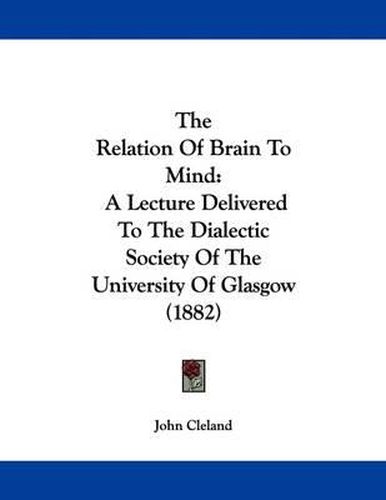 The Relation Of Brain To Mind: A Lecture Delivered To The Dialectic Society Of The University Of Glasgow (1882)

John Cleland